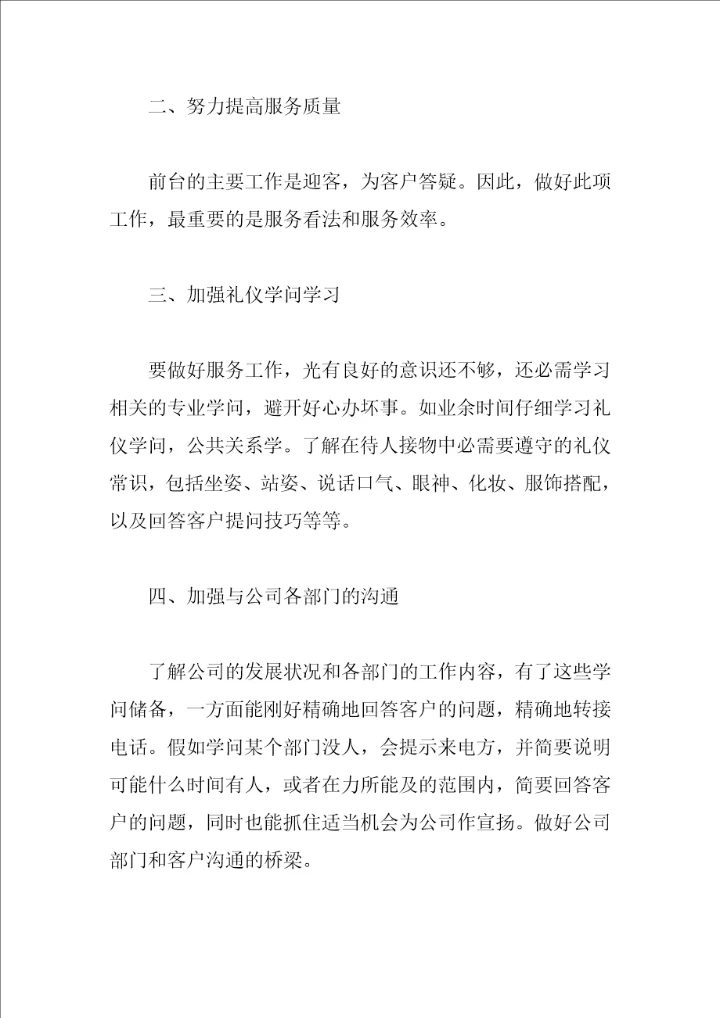 二、努力提高服务质量

前台的主要工作是迎客，为客户答疑。因此，做好此项工作，最重要的是服务看法和服务效率。

三、加强礼仪学问学习

要做好服务工作，光有良好的意识还不够，还必需学习相关的专业学问，避开好心办坏事。如业余时间仔细学习礼仪学问，公共关系学。了解在待人接物中必需要遵守的礼仪常识，包括坐姿、站姿、说话口气、眼神、化妆、服饰搭配，以及回答客户提问技巧等等。

四、加强与公司各部门的沟通

了解公司的发展状况和各部门的工作内容，有了这些学问储备，一方面能刚好精确地回答客户的问题，精确地转接电话。假如学问某个部门没人，会提示来电方，并简要说明可能什么时间有人，或者在力所能及的范围内，简要回答客户的问题，同时也能抓住适当机会为公司作宣扬。做好公司部门和客户沟通的桥梁。